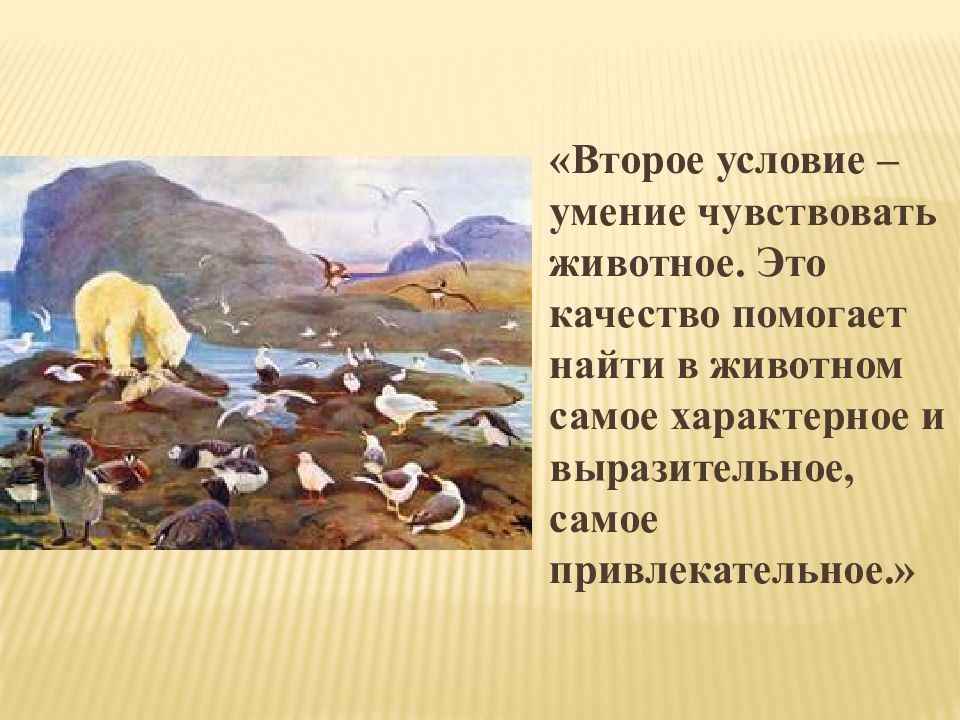 «Второе условие – умение чувствовать животное. Это качество помогает найти в животном самое характерное и выразительное, самое привлекательное.»